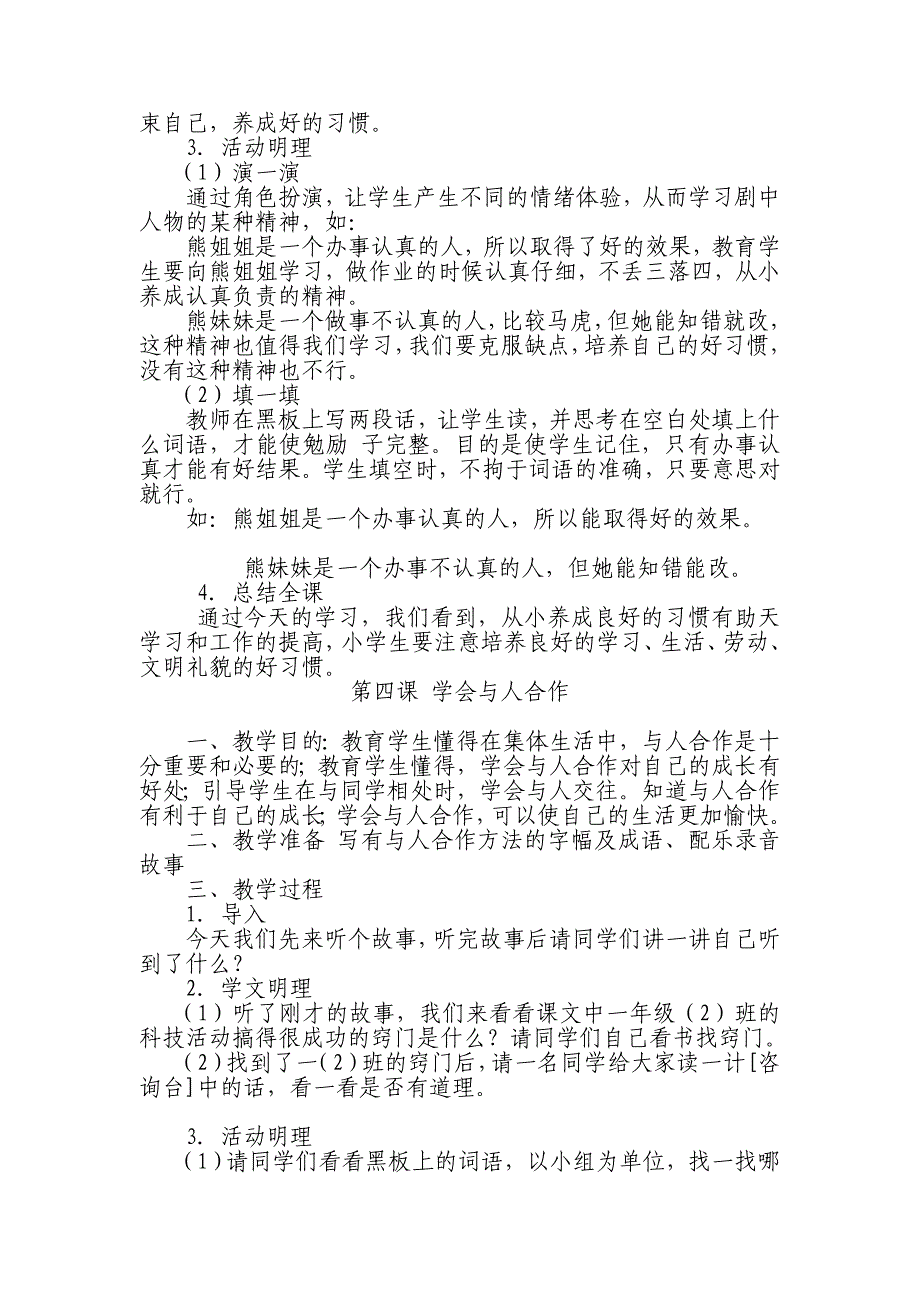 束自己，养成好的习惯。

3. 活动明理

（1）演一演

通过角色扮演，让学生产生不同的情绪体验，从而学习剧中人物的某种精神，如：

熊姐姐是一个办事认真的人，所以取得了好的效果，教育学生要向熊姐姐学习，做作业的时候认真仔细，不丢三落四，从小养成认真负责的精神。

熊妹妹是一个做事不认真的人，比较马虎，但她能知错就改，这种精神也值得我们学习，我们要克服缺点，培养自己的好习惯，没有这种精神也不行。

（2）填一填

教师在黑板上写两段话，让学生读，并思考在空白处填上什么词语，才能使勉励 子完整。目的是使学生记住，只有办事认真才能有好结果。学生填空时，不拘于词语的准确，只要意思对就行。

如：熊姐姐是一个办事认真的人，所以能取得好的效果。

熊妹妹是一个办事不认真的人，但她能知错能改。

4. 总结全课

通过今天的学习，我们看到，从小养成良好的习惯有助天学习和工作的提高，小学生要注意培养良好的学习、生活、劳动、文明礼貌的好习惯。

第四课 学会与人合作

一、教学目的：教育学生懂得在集体生活中，与人合作是十分重要和必要的；教育学生懂得，学会与人合作对自己的成长有好处；引导学生在与同学相处时，学会与人交往。知道与人合作有利于自己的成长；学会与人合作，可以使自己的生活更加愉快。

二、教学准备 写有与人合作方法的字幅及成语、配乐录音故事

三、教学过程

1. 导入

今天我们先来听个故事，听完故事后请同学们讲一讲自己听到了什么？

2. 学文明理

（1）听了刚才的故事，我们来看看课文中一年级（2）班的科技活动搞得很成功的窍门是什么？请同学们自己看书找窍门。

（2）找到了一（2）班的窍门后，请一名同学给大家读一计[咨询台]中的话，看一看是否有道理。

3. 活动明理

（1）请同学们看看黑板上的词语，以小组为单位，找一找哪